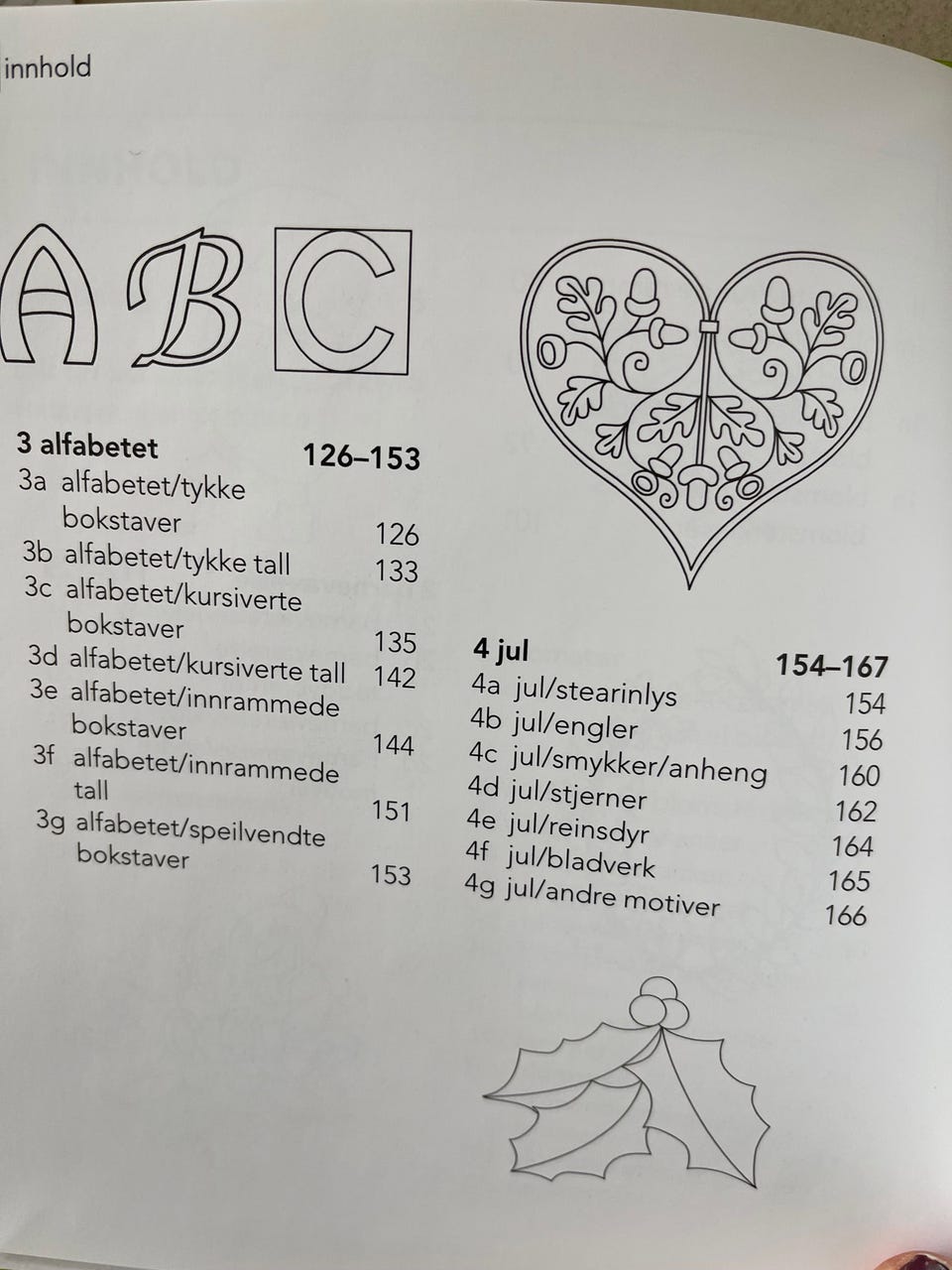 innhold

A B C

3 alfabetet 126–153
3a alfabetet/tykke bokstaver 126
3b alfabetet/tykke tall 133
3c alfabetet/kursiverte bokstaver 135
3d alfabetet/kursiverte tall 142
3e alfabetet/innrammede bokstaver 144
3f alfabetet/innrammede tall 151
3g alfabetet/speilvendte bokstaver 153

4 jul 154–167
4a jul/stearinlys 154
4b jul/engler 156
4c jul/smykker/anheng 160
4d jul/stjerner 162
4e jul/reinsdyr 164
4f jul/bladverk 165
4g jul/andre motiver 166